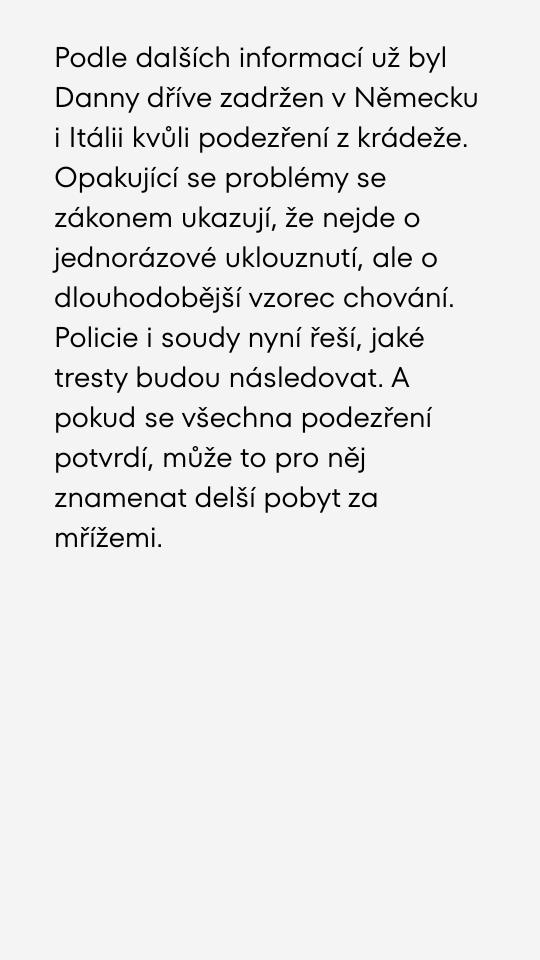 Podle dalších informací už byl Danny dříve zadržen v Německu i Itálii kvůli podezření z krádeže. Opakující se problémy se zákonem ukazují, že nejde o jednorázové uklouznutí, ale o dlouhodobější vzorec chování. Policie i soudy nyní řeší, jaké tresty budou následovat. A pokud se všechna podezření potvrdí, může to pro něj znamenat delší pobyt za mřížemi.